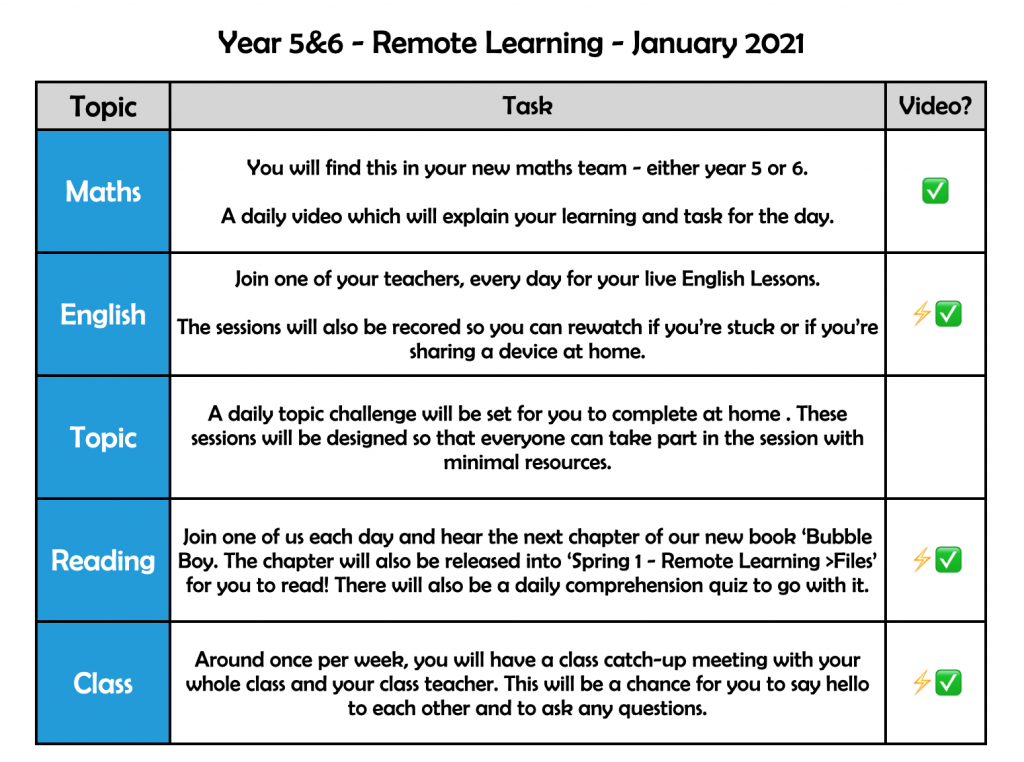 Year 5&6 - Remote Learning - January 2021

| Topic | Task | Video? |
|---|---|---|
| Maths | You will find this in your new maths team - either year 5 or 6. A daily video which will explain your learning and task for the day. | ✅ |
| English | Join one of your teachers, every day for your live English Lessons. The sessions will also be recored so you can rewatch if you're stuck or if you're sharing a device at home. | ⚡✅ |
| Topic | A daily topic challenge will be set for you to complete at home . These sessions will be designed so that everyone can take part in the session with minimal resources. | |
| Reading | Join one of us each day and hear the next chapter of our new book 'Bubble Boy. The chapter will also be released into 'Spring 1 - Remote Learning >Files' for you to read! There will also be a daily comprehension quiz to go with it. | ⚡✅ |
| Class | Around once per week, you will have a class catch-up meeting with your whole class and your class teacher. This will be a chance for you to say hello to each other and to ask any questions. | ⚡✅ |